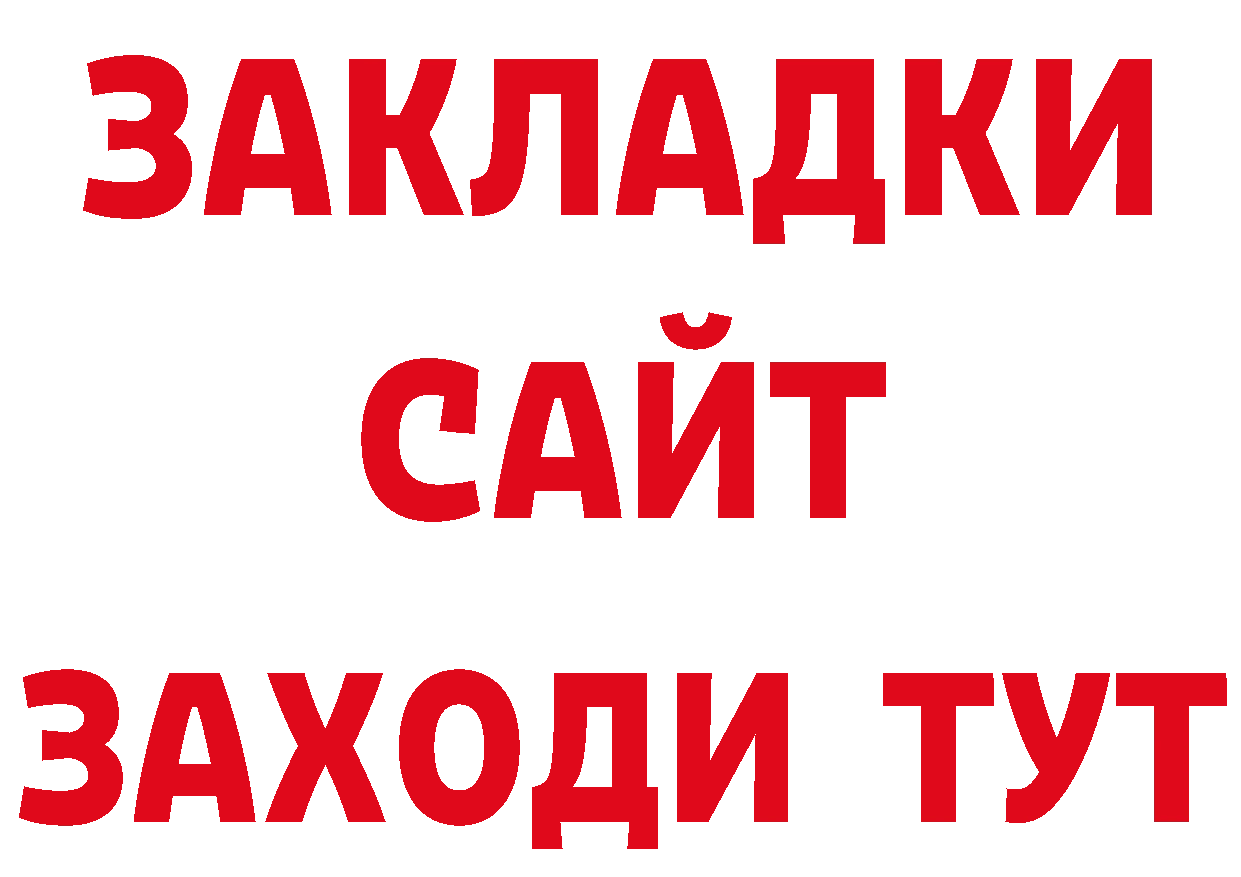 ЗАКЛАДКИ
САЙТ
ЗАХОДИ ТУТ